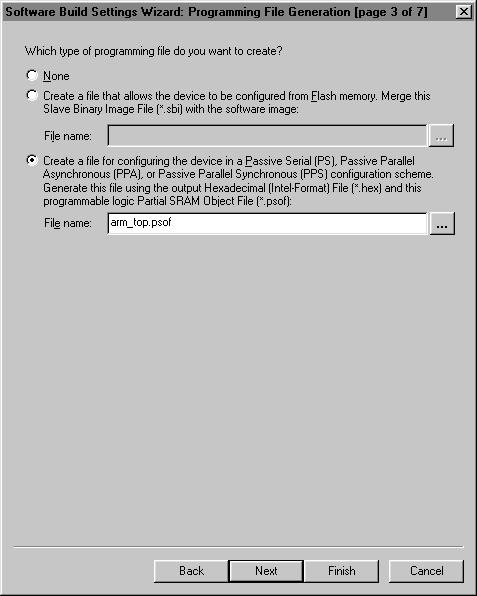 Software Build Settings Wizard: Programming File Generation [page 3 of 7]

Which type of programming file do you want to create?

None

Create a file that allows the device to be configured from Flash memory. Merge this Slave Binary Image File (*.sbi) with the software image:

File name: ...

Create a file for configuring the device in a Passive Serial (PS), Passive Parallel Asynchronous (PPA), or Passive Parallel Synchronous (PPS) configuration scheme. Generate this file using the output Hexadecimal (Intel-Format) File (*.hex) and this programmable logic Partial SRAM Object File (*.psof):

File name: arm_top.psof ...

Back Next Finish Cancel